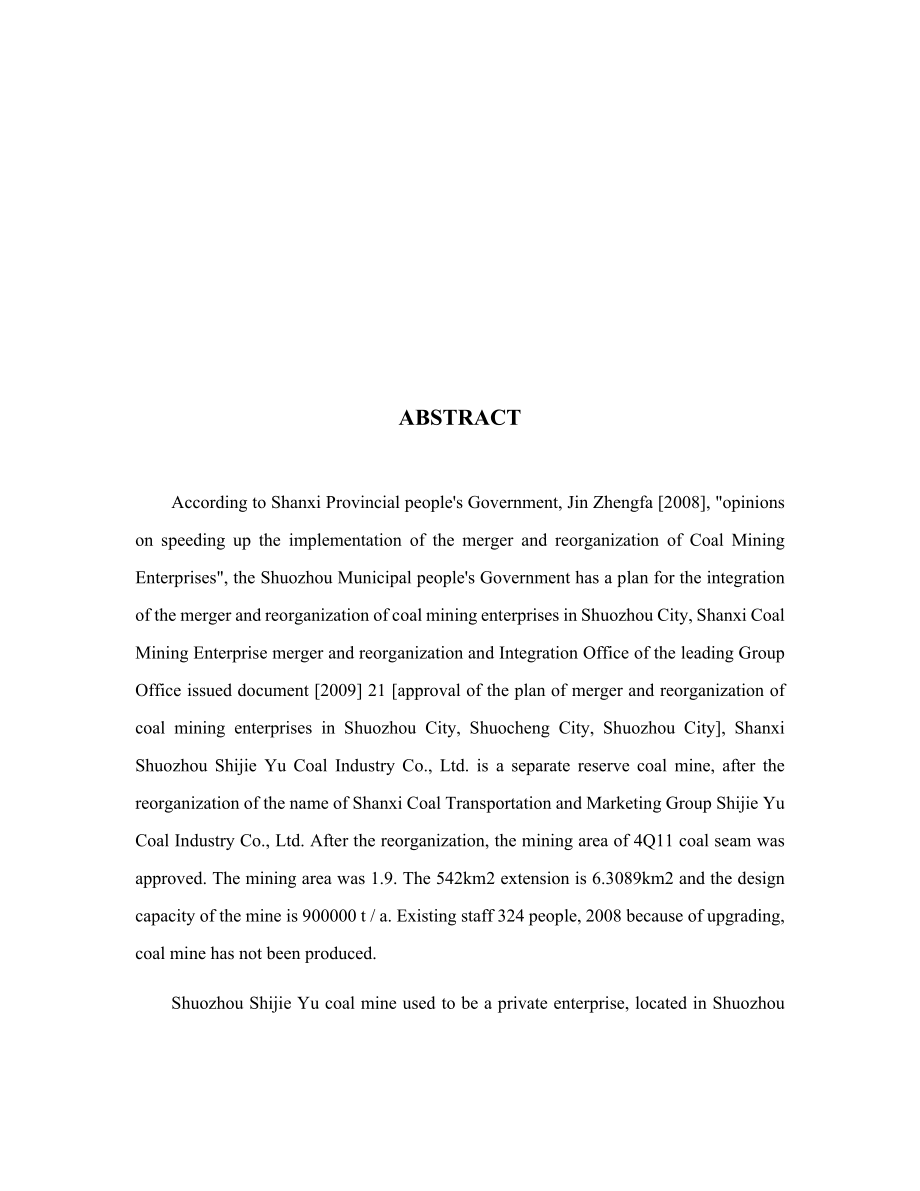 ABSTRACT

According to Shanxi Provincial people's Government, Jin Zhengfa [2008], "opinions on speeding up the implementation of the merger and reorganization of Coal Mining Enterprises", the Shuozhou Municipal people's Government has a plan for the integration of the merger and reorganization of coal mining enterprises in Shuozhou City, Shanxi Coal Mining Enterprise merger and reorganization and Integration Office of the leading Group Office issued document [2009] 21 [approval of the plan of merger and reorganization of coal mining enterprises in Shuozhou City, Shuocheng City, Shuozhou City], Shanxi Shuozhou Shijie Yu Coal Industry Co., Ltd. is a separate reserve coal mine, after the reorganization of the name of Shanxi Coal Transportation and Marketing Group Shijie Yu Coal Industry Co., Ltd. After the reorganization, the mining area of 4Q11 coal seam was approved. The mining area was 1.9. The 542km2 extension is 6.3089km2 and the design capacity of the mine is 900000 t / a. Existing staff 324 people, 2008 because of upgrading, coal mine has not been produced.

Shuozhou Shijie Yu coal mine used to be a private enterprise, located in Shuozhou